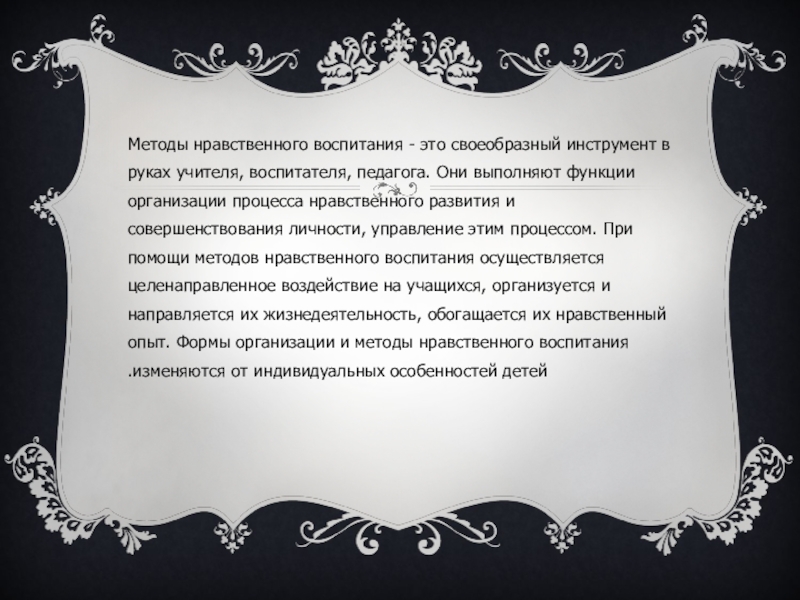 Методы нравственного воспитания - это своеобразный инструмент в руках учителя, воспитателя, педагога. Они выполняют функции организации процесса нравственного развития и совершенствования личности, управление этим процессом. При помощи методов нравственного воспитания осуществляется целенаправленное воздействие на учащихся, организуется и направляется их жизнедеятельность, обогащается их нравственный опыт. Формы организации и методы нравственного воспитания .изменяются от индивидуальных особенностей детей